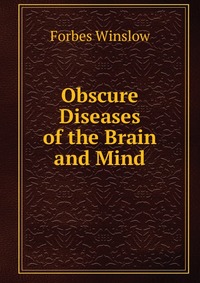 Forbes Winslow

Obscure Diseases of the Brain and Mind